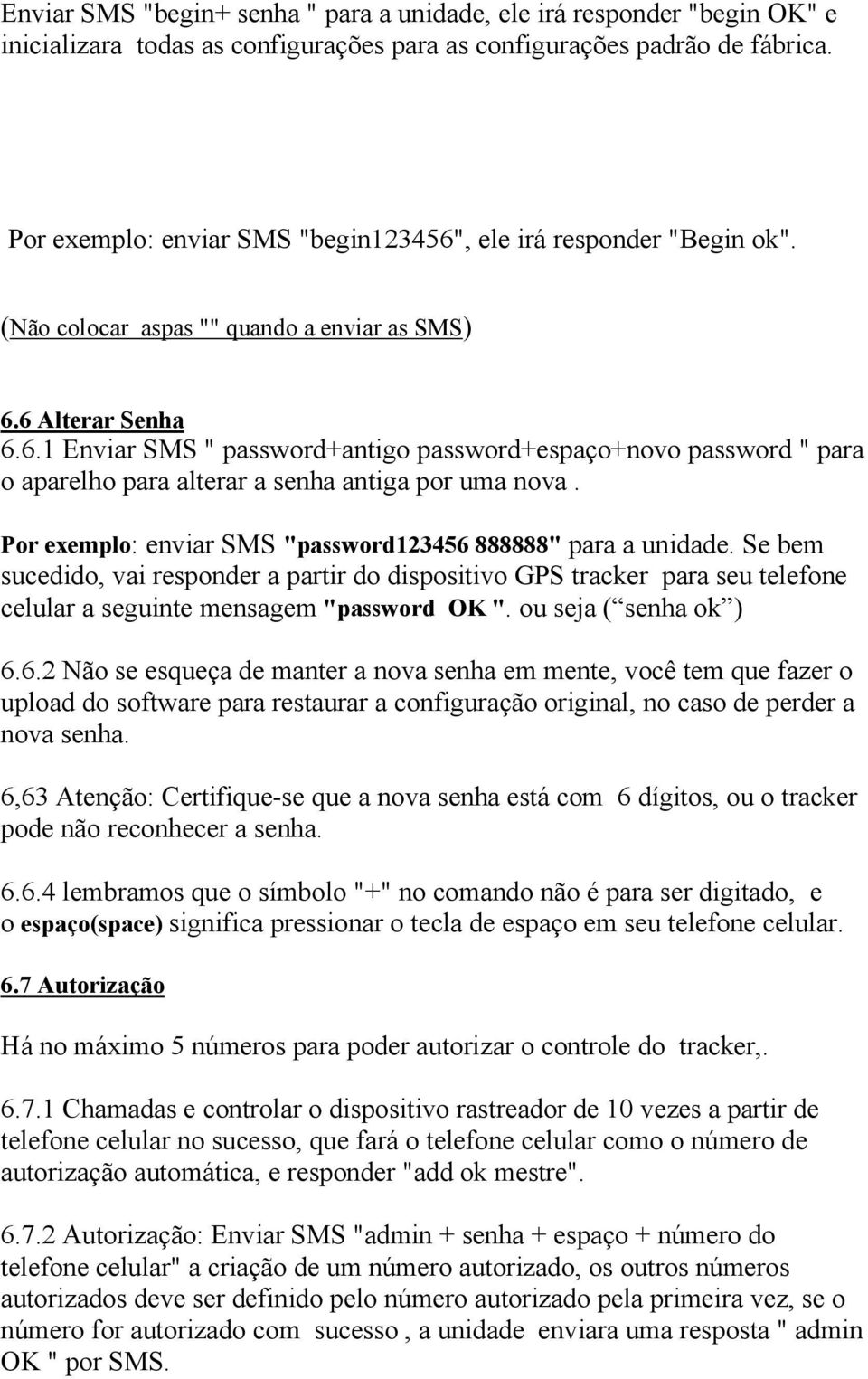 Enviar SMS "begin+ senha " para a unidade, ele irá responder "begin OK" e inicializara todas as configurações para as configurações padrão de fábrica.

Por exemplo: enviar SMS "begin123456", ele irá responder "Begin ok".

(Não colocar aspas "" quando a enviar as SMS)

6.6 Alterar Senha
6.6.1 Enviar SMS " password+antigo password+espaço+novo password " para o aparelho para alterar a senha antiga por uma nova .

Por exemplo: enviar SMS "password123456 888888" para a unidade. Se bem sucedido, vai responder a partir do dispositivo GPS tracker para seu telefone celular a seguinte mensagem "password OK ". ou seja ( senha ok )

6.6.2 Não se esqueça de manter a nova senha em mente, você tem que fazer o upload do software para restaurar a configuração original, no caso de perder a nova senha.

6,63 Atenção: Certifique-se que a nova senha está com 6 dígitos, ou o tracker pode não reconhecer a senha.

6.6.4 lembramos que o símbolo "+" no comando não é para ser digitado, e o espaço(space) significa pressionar o tecla de espaço em seu telefone celular.

6.7 Autorização

Há no máximo 5 números para poder autorizar o controle do tracker,.

6.7.1 Chamadas e controlar o dispositivo rastreador de 10 vezes a partir de telefone celular no sucesso, que fará o telefone celular como o número de autorização automática, e responder "add ok mestre".

6.7.2 Autorização: Enviar SMS "admin + senha + espaço + número do telefone celular" a criação de um número autorizado, os outros números autorizados deve ser definido pelo número autorizado pela primeira vez, se o número for autorizado com sucesso , a unidade enviara uma resposta " admin OK " por SMS.